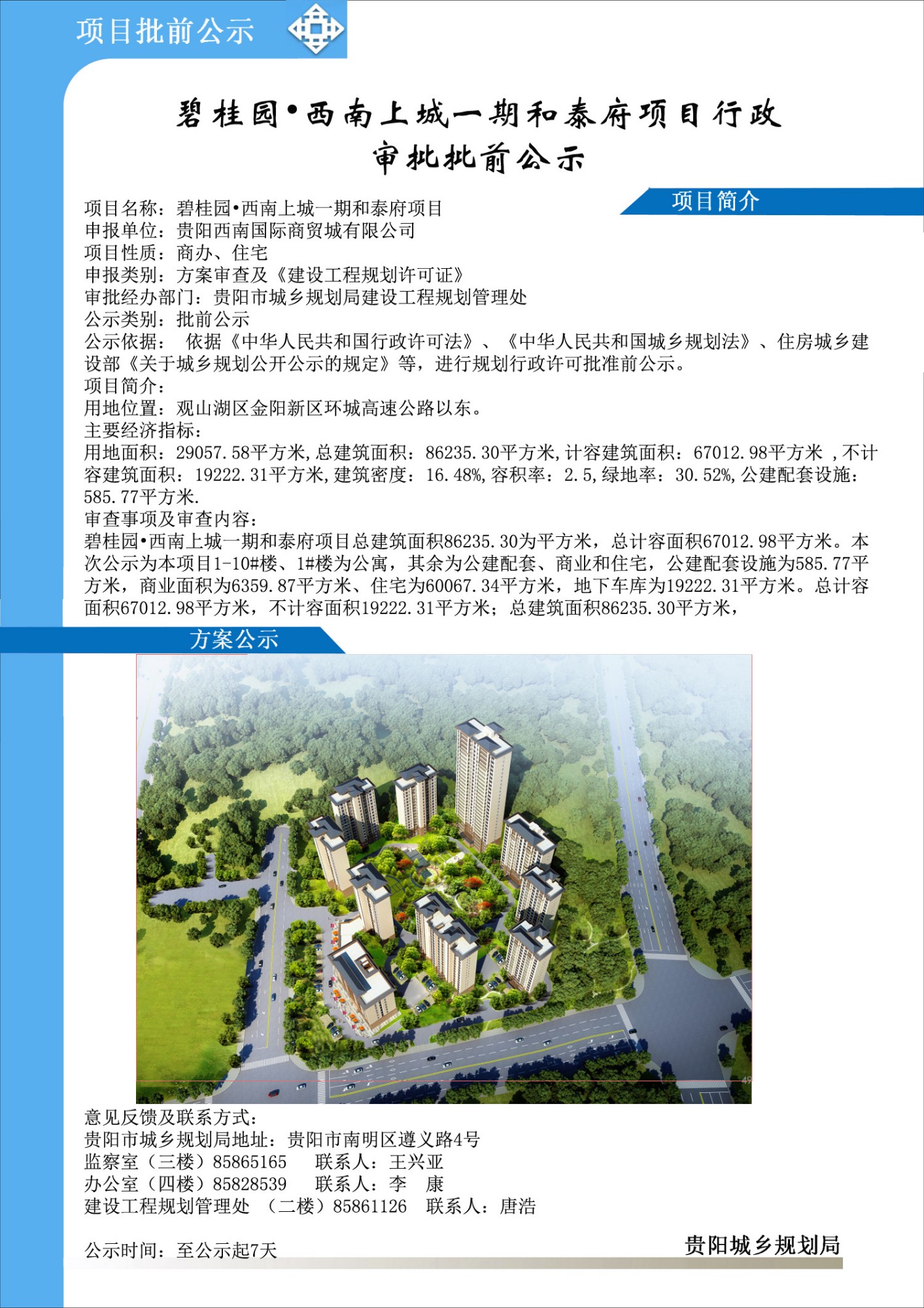 项目批前公示

碧桂园•西南上城一期和泰府项目行政审批批前公示

项目简介

项目名称：碧桂园•西南上城一期和泰府项目
申报单位：贵阳西南国际商贸城有限公司
项目性质：商办、住宅
申报类别：方案审查及《建设工程规划许可证》
审批经办部门：贵阳市城乡规划局建设工程规划管理处
公示类别：批前公示
公示依据： 依据《中华人民共和国行政许可法》、《中华人民共和国城乡规划法》、住房城乡建设部《关于城乡规划公开公示的规定》等，进行规划行政许可批准前公示。
项目简介：
用地位置：观山湖区金阳新区环城高速公路以东。
主要经济指标：
用地面积：29057.58平方米,总建筑面积：86235.30平方米,计容建筑面积：67012.98平方米 ,不计容建筑面积：19222.31平方米,建筑密度：16.48%,容积率：2.5,绿地率：30.52%,公建配套设施：585.77平方米.
审查事项及审查内容：
碧桂园•西南上城一期和泰府项目总建筑面积86235.30为平方米，总计容面积67012.98平方米。本次公示为本项目1-10#楼、1#楼为公寓，其余为公建配套、商业和住宅，公建配套设施为585.77平方米，商业面积为6359.87平方米、住宅为60067.34平方米，地下车库为19222.31平方米。总计容面积67012.98平方米，不计容面积19222.31平方米；总建筑面积86235.30平方米，

方案公示

意见反馈及联系方式：
贵阳市城乡规划局地址：贵阳市南明区遵义路4号
监察室（三楼）85865165 联系人：王兴亚
办公室（四楼）85828539 联系人：李 康
建设工程规划管理处 （二楼）85861126 联系人：唐浩

公示时间：至公示起7天

贵阳城乡规划局